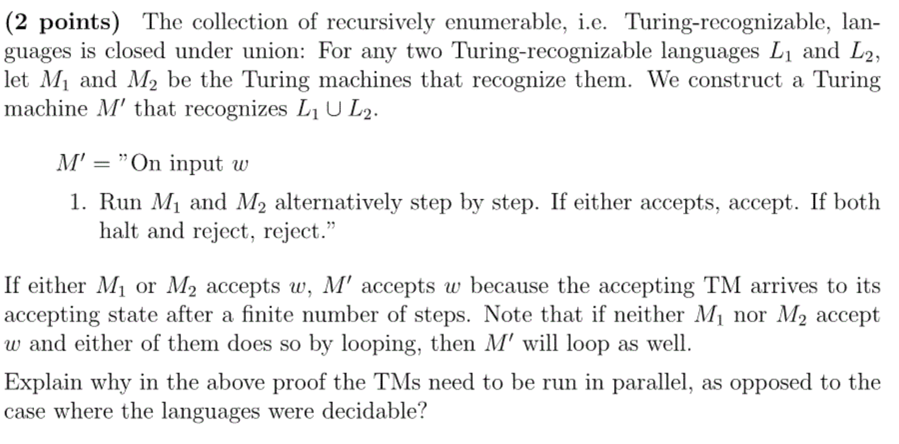 **(2 points)** The collection of recursively enumerable, i.e. Turing-recognizable, languages is closed under union: For any two Turing-recognizable languages $L_1$ and $L_2$, let $M_1$ and $M_2$ be the Turing machines that recognize them. We construct a Turing machine $M'$ that recognizes $L_1 \cup L_2$.

$M' =$ "On input $w$

1. Run $M_1$ and $M_2$ alternatively step by step. If either accepts, accept. If both halt and reject, reject."

If either $M_1$ or $M_2$ accepts $w$, $M'$ accepts $w$ because the accepting TM arrives to its accepting state after a finite number of steps. Note that if neither $M_1$ nor $M_2$ accept $w$ and either of them does so by looping, then $M'$ will loop as well.

Explain why in the above proof the TMs need to be run in parallel, as opposed to the case where the languages were decidable?